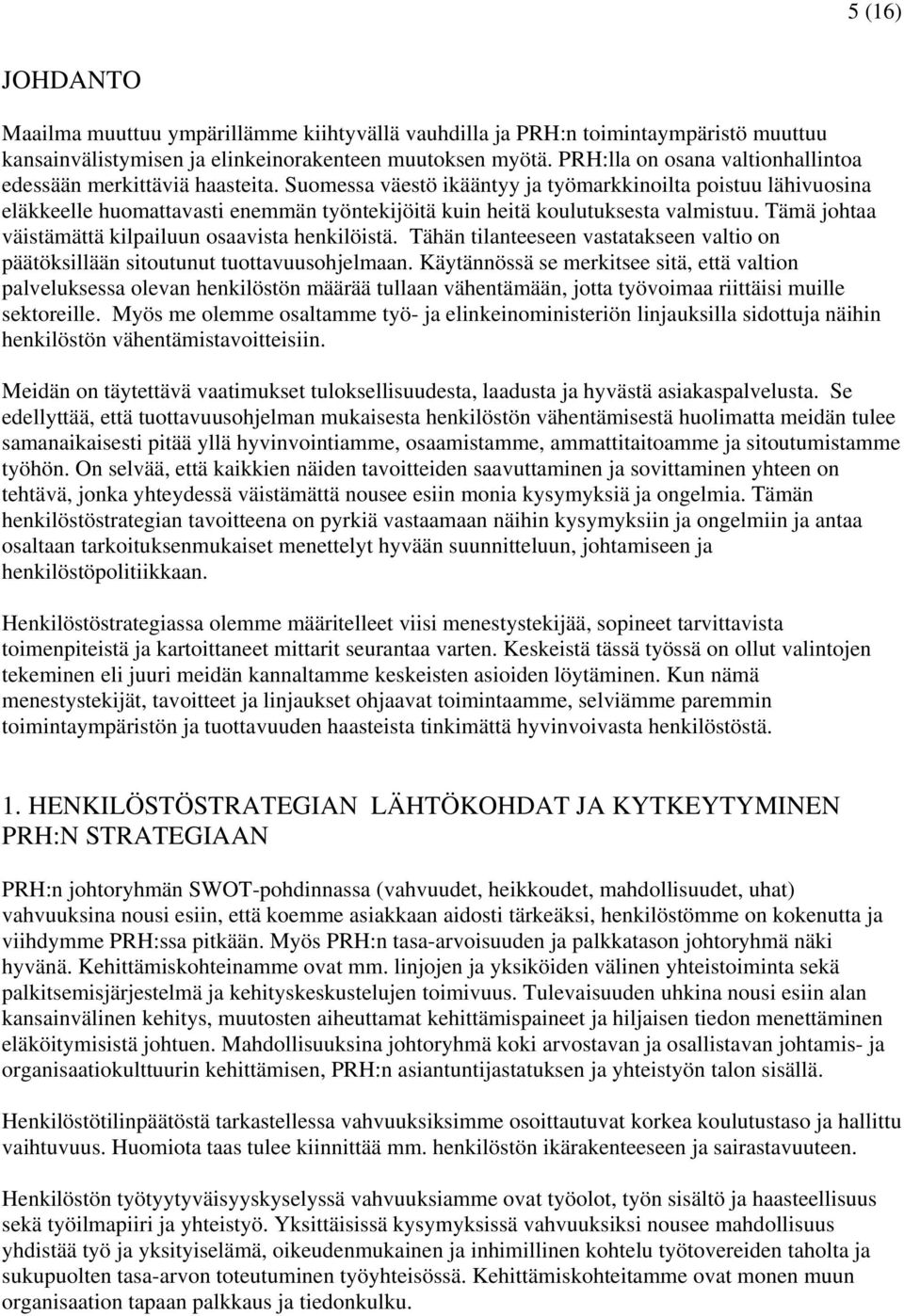 5 (16)

JOHDANTO

Maailma muuttuu ympärillämme kiihtyvällä vauhdilla ja PRH:n toimintaympäristö muuttuu kansainvälistymisen ja elinkeinorakenteen muutoksen myötä. PRH:lla on osana valtionhallintoa edessään merkittäviä haasteita. Suomessa väestö ikääntyy ja työmarkkinoilta poistuu lähivuosina eläkkeelle huomattavasti enemmän työntekijöitä kuin heitä koulutuksesta valmistuu. Tämä johtaa väistämättä kilpailuun osaavista henkilöistä. Tähän tilanteeseen vastatakseen valtio on päätöksillään sitoutunut tuottavuusohjelmaan. Käytännössä se merkitsee sitä, että valtion palveluksessa olevan henkilöstön määrää tullaan vähentämään, jotta työvoimaa riittäisi muille sektoreille. Myös me olemme osaltamme työ- ja elinkeinoministeriön linjauksilla sidottuja näihin henkilöstön vähentämistavoitteisiin.

Meidän on täytettävä vaatimukset tuloksellisuudesta, laadusta ja hyvästä asiakaspalvelusta. Se edellyttää, että tuottavuusohjelman mukaisesta henkilöstön vähentämisestä huolimatta meidän tulee samanaikaisesti pitää yllä hyvinvointiamme, osaamistamme, ammattitaitoamme ja sitoutumistamme työhön. On selvää, että kaikkien näiden tavoitteiden saavuttaminen ja sovittaminen yhteen on tehtävä, jonka yhteydessä väistämättä nousee esiin monia kysymyksiä ja ongelmia. Tämän henkilöstöstrategian tavoitteena on pyrkiä vastaamaan näihin kysymyksiin ja ongelmiin ja antaa osaltaan tarkoituksenmukaiset menettelyt hyvään suunnitteluun, johtamiseen ja henkilöstöpolitiikkaan.

Henkilöstöstrategiassa olemme määritelleet viisi menestystekijää, sopineet tarvittavista toimenpiteistä ja kartoittaneet mittarit seurantaa varten. Keskeistä tässä työssä on ollut valintojen tekeminen eli juuri meidän kannaltamme keskeisten asioiden löytäminen. Kun nämä menestystekijät, tavoitteet ja linjaukset ohjaavat toimintaamme, selviämme paremmin toimintaympäristön ja tuottavuuden haasteista tinkimättä hyvinvoivasta henkilöstöstä.

1. HENKILÖSTÖSTRATEGIAN LÄHTÖKOHDAT JA KYTKEYTYMINEN PRH:N STRATEGIAAN

PRH:n johtoryhmän SWOT-pohdinnassa (vahvuudet, heikkoudet, mahdollisuudet, uhat) vahvuuksina nousi esiin, että koemme asiakkaan aidosti tärkeäksi, henkilöstömme on kokenutta ja viihdymme PRH:ssa pitkään. Myös PRH:n tasa-arvoisuuden ja palkkatason johtoryhmä näki hyvänä. Kehittämiskohteinamme ovat mm. linjojen ja yksiköiden välinen yhteistoiminta sekä palkitsemisjärjestelmä ja kehityskeskustelujen toimivuus. Tulevaisuuden uhkina nousi esiin alan kansainvälinen kehitys, muutosten aiheuttamat kehittämispaineet ja hiljaisen tiedon menettäminen eläköitymisistä johtuen. Mahdollisuuksina johtoryhmä koki arvostavan ja osallistavan johtamis- ja organisaatiokulttuurin kehittämisen, PRH:n asiantuntijastatuksen ja yhteistyön talon sisällä.

Henkilöstötilinpäätöstä tarkastellessa vahvuuksiksimme osoittautuvat korkea koulutustaso ja hallittu vaihtuvuus. Huomiota taas tulee kiinnittää mm. henkilöstön ikärakenteeseen ja sairastavuuteen.

Henkilöstön työtyytyväisyyskyselyssä vahvuuksiamme ovat työolot, työn sisältö ja haasteellisuus sekä työilmapiiri ja yhteistyö. Yksittäisissä kysymyksissä vahvuuksiksi nousee mahdollisuus yhdistää työ ja yksityiselämä, oikeudenmukainen ja inhimillinen kohtelu työtovereiden taholta ja sukupuolten tasa-arvon toteutuminen työyhteisössä. Kehittämiskohteitamme ovat muun organisaation tapaan palkkaus ja tiedonkulku.